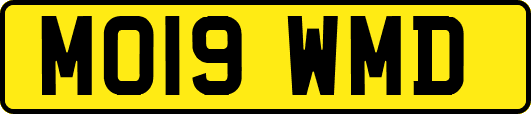 MO19 WMD